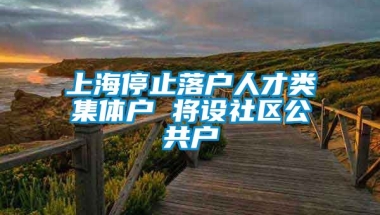 上海停止落户人才类集体户 将设社区公共户